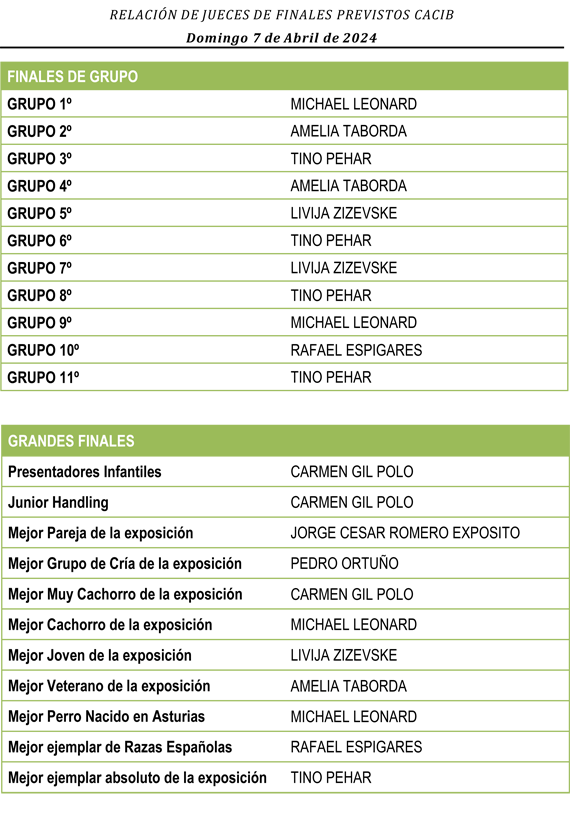 RELACIÓN DE JUECES DE FINALES PREVISTOS CACIB

Domingo 7 de Abril de 2024

| FINALES DE GRUPO | |
|---|---|
| GRUPO 1º | MICHAEL LEONARD |
| GRUPO 2º | AMELIA TABORDA |
| GRUPO 3º | TINO PEHAR |
| GRUPO 4º | AMELIA TABORDA |
| GRUPO 5º | LIVIJA ZIZEVSKE |
| GRUPO 6º | TINO PEHAR |
| GRUPO 7º | LIVIJA ZIZEVSKE |
| GRUPO 8º | TINO PEHAR |
| GRUPO 9º | MICHAEL LEONARD |
| GRUPO 10º | RAFAEL ESPIGARES |
| GRUPO 11º | TINO PEHAR |

| GRANDES FINALES | |
|---|---|
| Presentadores Infantiles | CARMEN GIL POLO |
| Junior Handling | CARMEN GIL POLO |
| Mejor Pareja de la exposición | JORGE CESAR ROMERO EXPOSITO |
| Mejor Grupo de Cría de la exposición | PEDRO ORTUÑO |
| Mejor Muy Cachorro de la exposición | CARMEN GIL POLO |
| Mejor Cachorro de la exposición | MICHAEL LEONARD |
| Mejor Joven de la exposición | LIVIJA ZIZEVSKE |
| Mejor Veterano de la exposición | AMELIA TABORDA |
| Mejor Perro Nacido en Asturias | MICHAEL LEONARD |
| Mejor ejemplar de Razas Españolas | RAFAEL ESPIGARES |
| Mejor ejemplar absoluto de la exposición | TINO PEHAR |